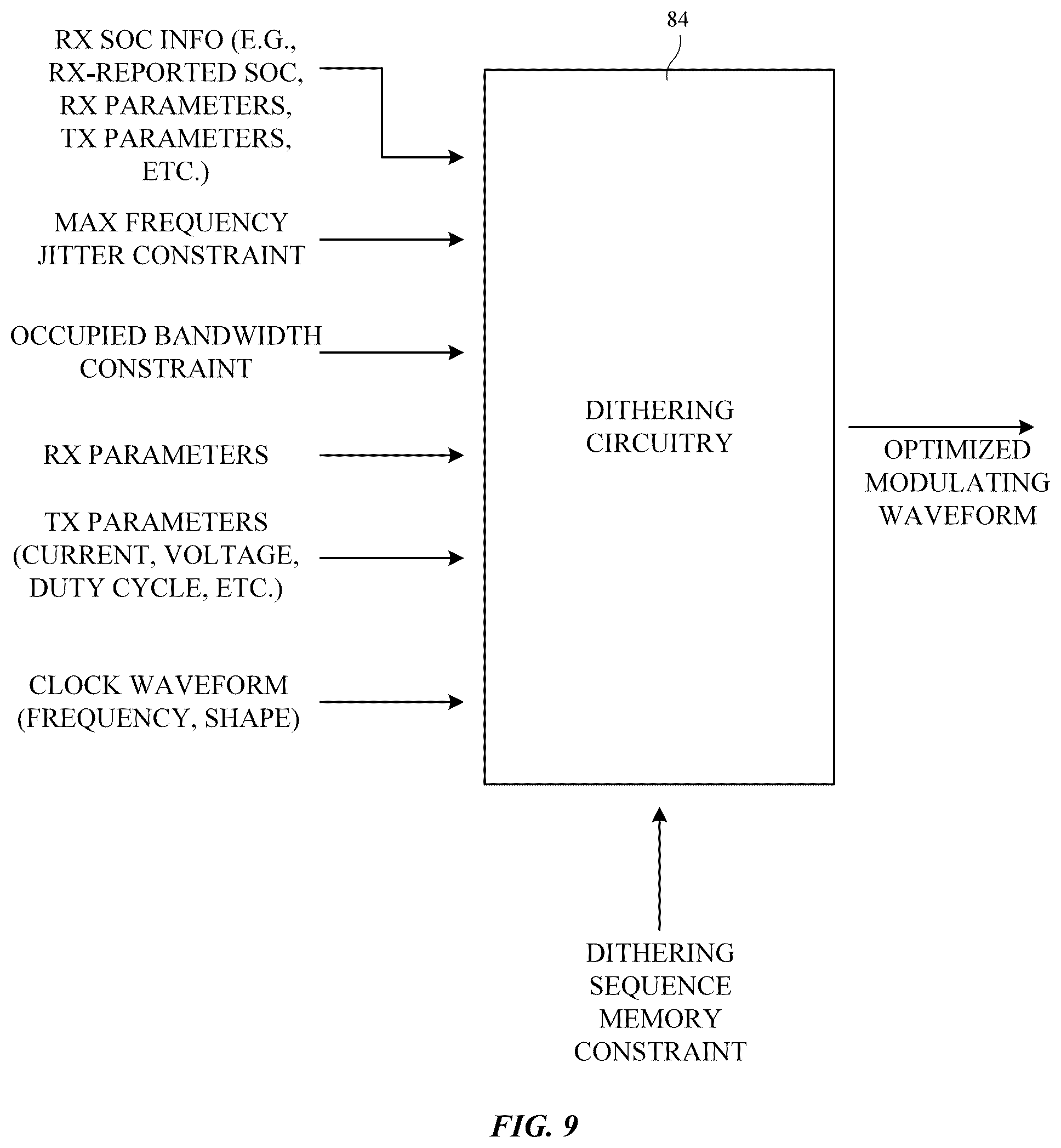 84

RX SOC INFO (E.G., RX-REPORTED SOC, RX PARAMETERS, TX PARAMETERS, ETC.)

MAX FREQUENCY JITTER CONSTRAINT

OCCUPIED BANDWIDTH CONSTRAINT

RX PARAMETERS

TX PARAMETERS (CURRENT, VOLTAGE, DUTY CYCLE, ETC.)

CLOCK WAVEFORM (FREQUENCY, SHAPE)

DITHERING CIRCUITRY

OPTIMIZED MODULATING WAVEFORM

DITHERING SEQUENCE MEMORY CONSTRAINT

FIG. 9